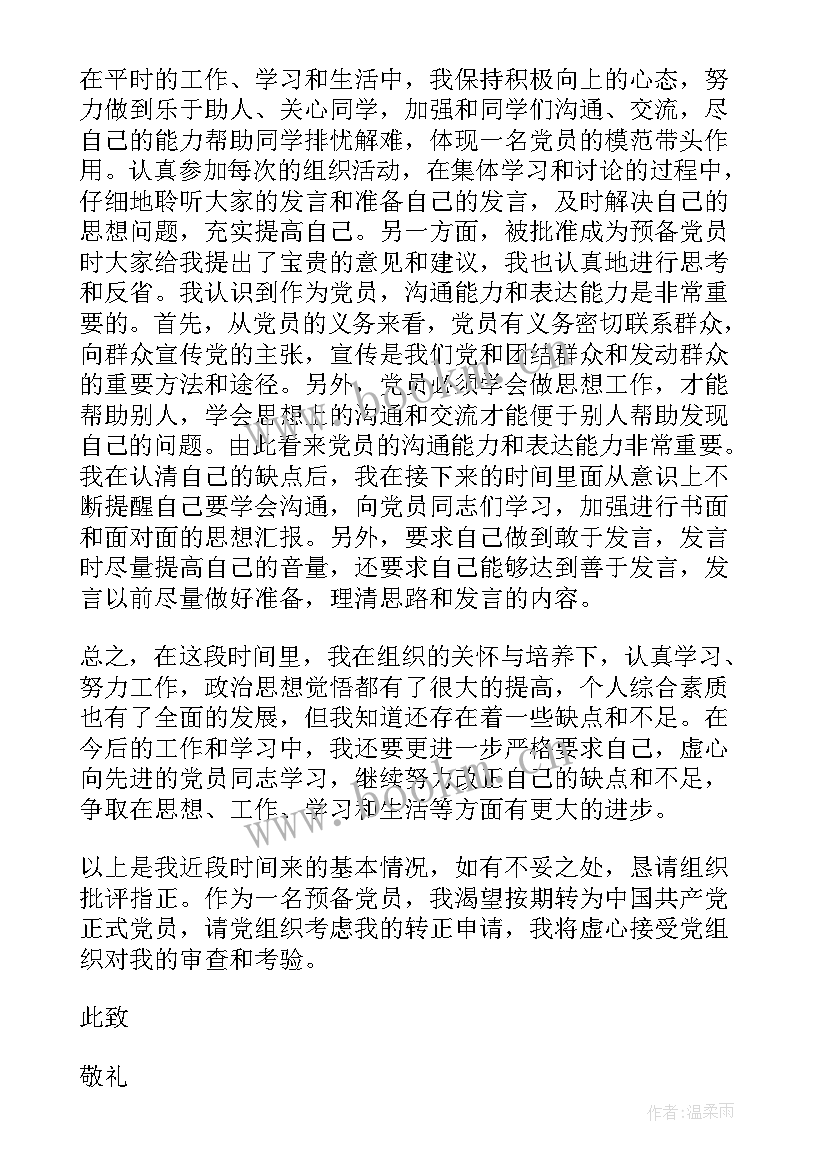 在平时的工作、学习和生活中，我保持积极向上的心态，努力做到乐于助人、关心同学，加强和同学们沟通、交流，尽自己的能力帮助同学排忧解难，体现一名党员的模范带头作用。认真参加每次的组织活动，在集体学习和讨论的过程中，仔细地聆听大家的发言和准备自己的发言，及时解决自己的思想问题，充实提高自己。另一方面，被批准成为预备党员时大家给我提出了宝贵的意见和建议，我也认真地进行思考和反省。我认识到作为党员，沟通能力和表达能力是非常重要的。首先，从党员的义务来看，党员有义务密切联系群众，向群众宣传党的主张，宣传是我们党和团结群众和发动群众的重要方法和途径。另外，党员必须学会做思想工作，才能帮助别人，学会思想上的沟通和交流才能便于别人帮助发现自己的问题。由此看来党员的沟通能力和表达能力非常重要。我在认清自己的缺点后，我在接下来的时间里面从意识上不断提醒自己要学会沟通，向党员同志们学习，加强进行书面和面对面的思想汇报。另外，要求自己做到敢于发言，发言时尽量提高自己的音量，还要求自己能够达到善于发言，发言以前尽量做好准备，理清思路和发言的内容。

总之，在这段时间里，我在组织的关怀与培养下，认真学习、努力工作，政治思想觉悟都有了很大的提高，个人综合素质也有了全面的发展，但我知道还存在着一些缺点和不足。在今后的工作和学习中，我还要更进一步严格要求自己，虚心向先进的党员同志学习，继续努力改正自己的缺点和不足，争取在思想、工作、学习和生活等方面有更大的进步。

以上是我近段时间来的基本情况，如有不妥之处，恳请组织批评指正。作为一名预备党员，我渴望按期转为中国共产党正式党员，请党组织考虑我的转正申请，我将虚心接受党组织对我的审查和考验。

此致

敬礼

作者：温柔雨